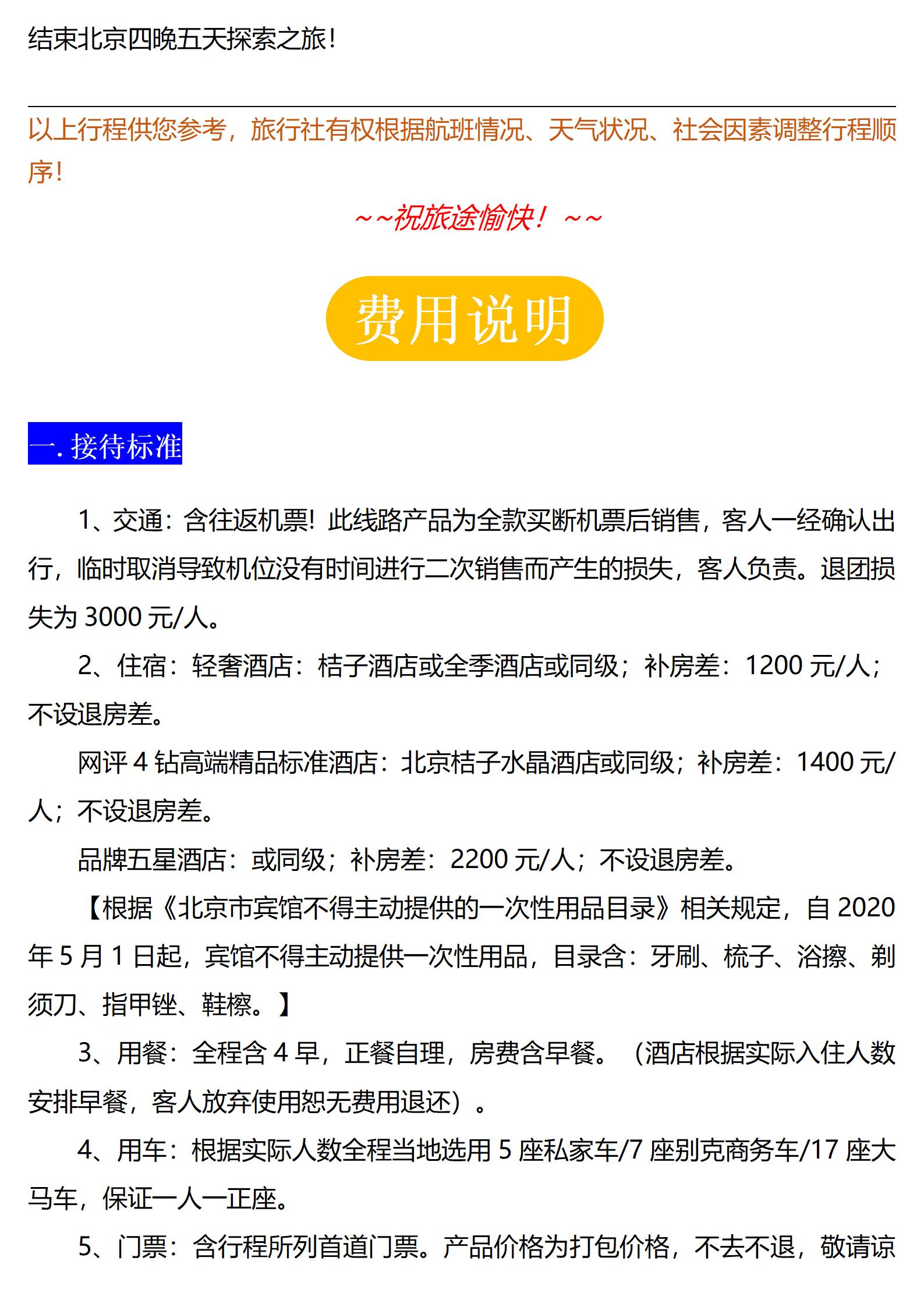 结束北京四晚五天探索之旅！

以上行程供您参考，旅行社有权根据航班情况、天气状况、社会因素调整行程顺序！

~~祝旅途愉快！~~

费用说明

一. 接待标准

1、交通：含往返机票！此线路产品为全款买断机票后销售，客人一经确认出行，临时取消导致机位没有时间进行二次销售而产生的损失，客人负责。退团损失为 3000 元/人。

2、住宿：轻奢酒店：桔子酒店或全季酒店或同级；补房差：1200 元/人；不设退房差。

网评 4 钻高端精品标准酒店：北京桔子水晶酒店或同级；补房差：1400 元/人；不设退房差。

品牌五星酒店：或同级；补房差：2200 元/人；不设退房差。

【根据《北京市宾馆不得主动提供的一次性用品目录》相关规定，自 2020 年 5 月 1 日起，宾馆不得主动提供一次性用品，目录含：牙刷、梳子、浴擦、剃须刀、指甲锉、鞋擦。】

3、用餐：全程含 4 早，正餐自理，房费含早餐。（酒店根据实际入住人数安排早餐，客人放弃使用恕无费用退还）。

4、用车：根据实际人数全程当地选用 5 座私家车/7 座别克商务车/17 座大马车，保证一人一正座。

5、门票：含行程所列首道门票。产品价格为打包价格，不去不退，敬请谅